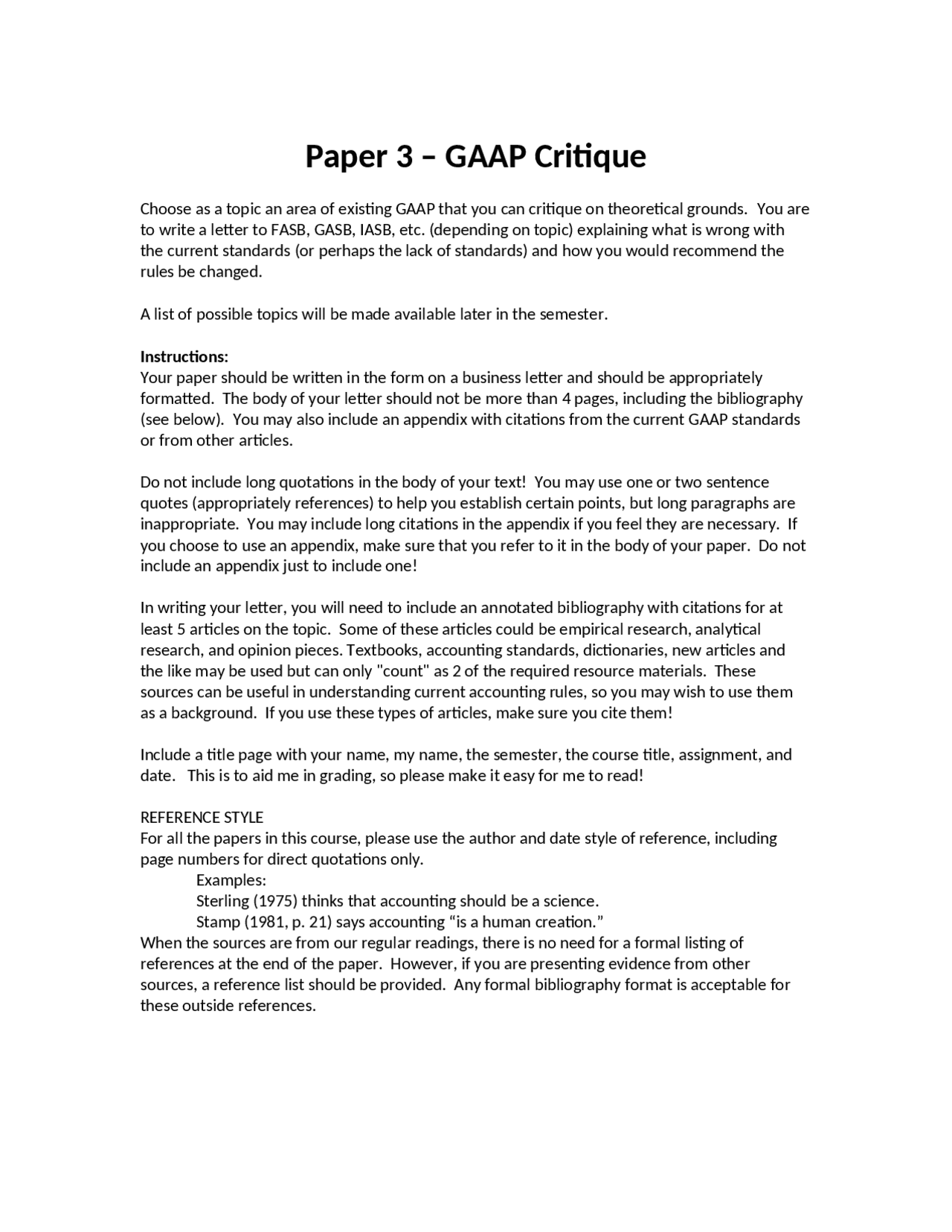 Paper 3 – GAAP Critique

Choose as a topic an area of existing GAAP that you can critique on theoretical grounds. You are to write a letter to FASB, GASB, IASB, etc. (depending on topic) explaining what is wrong with the current standards (or perhaps the lack of standards) and how you would recommend the rules be changed.

A list of possible topics will be made available later in the semester.

Instructions:
Your paper should be written in the form on a business letter and should be appropriately formatted. The body of your letter should not be more than 4 pages, including the bibliography (see below). You may also include an appendix with citations from the current GAAP standards or from other articles.

Do not include long quotations in the body of your text! You may use one or two sentence quotes (appropriately references) to help you establish certain points, but long paragraphs are inappropriate. You may include long citations in the appendix if you feel they are necessary. If you choose to use an appendix, make sure that you refer to it in the body of your paper. Do not include an appendix just to include one!

In writing your letter, you will need to include an annotated bibliography with citations for at least 5 articles on the topic. Some of these articles could be empirical research, analytical research, and opinion pieces. Textbooks, accounting standards, dictionaries, new articles and the like may be used but can only "count" as 2 of the required resource materials. These sources can be useful in understanding current accounting rules, so you may wish to use them as a background. If you use these types of articles, make sure you cite them!

Include a title page with your name, my name, the semester, the course title, assignment, and date. This is to aid me in grading, so please make it easy for me to read!

REFERENCE STYLE
For all the papers in this course, please use the author and date style of reference, including page numbers for direct quotations only.
Examples:
Sterling (1975) thinks that accounting should be a science.
Stamp (1981, p. 21) says accounting "is a human creation."
When the sources are from our regular readings, there is no need for a formal listing of references at the end of the paper. However, if you are presenting evidence from other sources, a reference list should be provided. Any formal bibliography format is acceptable for these outside references.